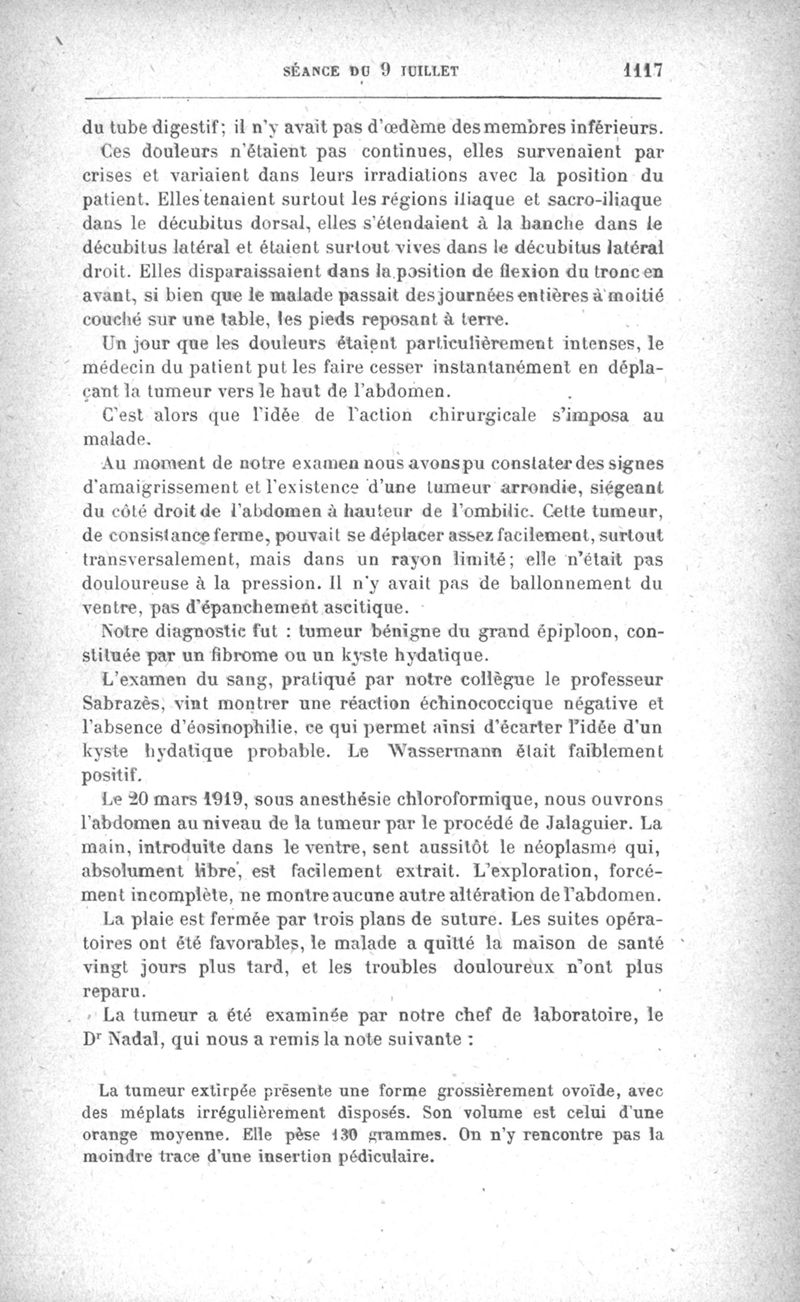 SÉANCE DU 9 JUILLET 1117

du tube digestif; il n'y avait pas d'œdème des membres inférieurs. Ces douleurs n'étaient pas continues, elles survenaient par crises et variaient dans leurs irradiations avec la position du patient. Elles tenaient surtout les régions iliaque et sacro-iliaque dans le décubitus dorsal, elles s'étendaient à la hanche dans le décubitus latéral et étaient surtout vives dans le décubitus latéral droit. Elles disparaissaient dans la position de flexion du tronc en avant, si bien que le malade passait des journées entières à moitié couché sur une table, les pieds reposant à terre.

Un jour que les douleurs étaient particulièrement intenses, le médecin du patient put les faire cesser instantanément en déplaçant la tumeur vers le haut de l'abdomen.

C'est alors que l'idée de l'action chirurgicale s'imposa au malade.

Au moment de notre examen nous avons pu constater des signes d'amaigrissement et l'existence d'une tumeur arrondie, siégeant du côté droit de l'abdomen à hauteur de l'ombilic. Cette tumeur, de consistance ferme, pouvait se déplacer assez facilement, surtout transversalement, mais dans un rayon limité; elle n'était pas douloureuse à la pression. Il n'y avait pas de ballonnement du ventre, pas d'épanchement ascitique.

Notre diagnostic fut : tumeur bénigne du grand épiploon, constituée par un fibrome ou un kyste hydatique.

L'examen du sang, pratiqué par notre collègue le professeur Sabrazès, vint montrer une réaction échinococcique négative et l'absence d'éosinophilie, ce qui permet ainsi d'écarter l'idée d'un kyste hydatique probable. Le Wassermann était faiblement positif.

Le 20 mars 1919, sous anesthésie chloroformique, nous ouvrons l'abdomen au niveau de la tumeur par le procédé de Jalaguier. La main, introduite dans le ventre, sent aussitôt le néoplasme qui, absolument libre, est facilement extrait. L'exploration, forcément incomplète, ne montre aucune autre altération de l'abdomen.

La plaie est fermée par trois plans de suture. Les suites opératoires ont été favorables, le malade a quitté la maison de santé vingt jours plus tard, et les troubles douloureux n'ont plus reparu.

La tumeur a été examinée par notre chef de laboratoire, le Dr Nadal, qui nous a remis la note suivante :

La tumeur extirpée présente une forme grossièrement ovoïde, avec des méplats irrégulièrement disposés. Son volume est celui d'une orange moyenne. Elle pèse 130 grammes. On n'y rencontre pas la moindre trace d'une insertion pédiculaire.